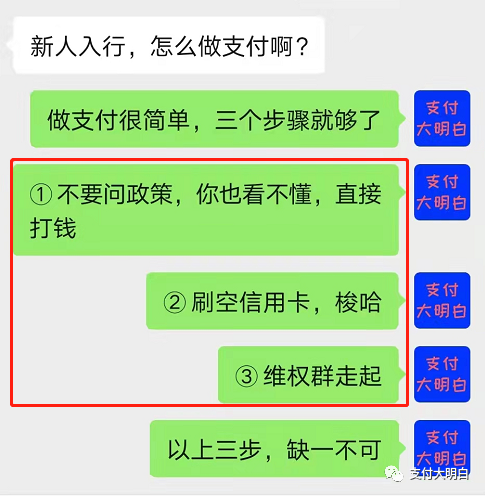 新人入行，怎么做支付啊？

做支付很简单，三个步骤就够了

支付大明白

① 不要问政策，你也看不懂，直接打钱

支付大明白

② 刷空信用卡，梭哈

支付大明白

③ 维权群走起

支付大明白

以上三步，缺一不可

支付大明白

支付大明白